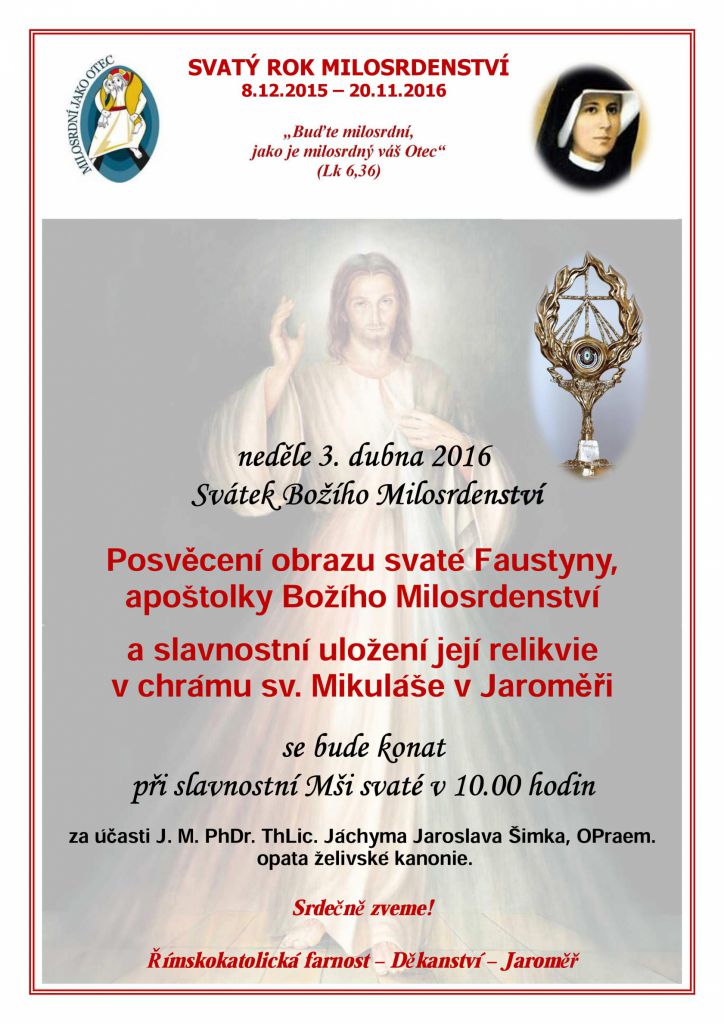 MILOSRDNÍ JAKO OTEC

SVATÝ ROK MILOSRDENSTVÍ
8.12.2015 – 20.11.2016

„Buďte milosrdní, jako je milosrdný váš Otec“ (Lk 6,36)

neděle 3. dubna 2016
Svátek Božího Milosrdenství

Posvěcení obrazu svaté Faustyny, apoštolky Božího Milosrdenství

a slavnostní uložení její relikvie v chrámu sv. Mikuláše v Jaroměři

se bude konat
při slavnostní Mši svaté v 10.00 hodin

za účasti J. M. PhDr. ThLic. Jáchyma Jaroslava Šimka, OPraem. opata želivské kanonie.

Srdečně zveme!

Římskokatolická farnost – Děkanství – Jaroměř